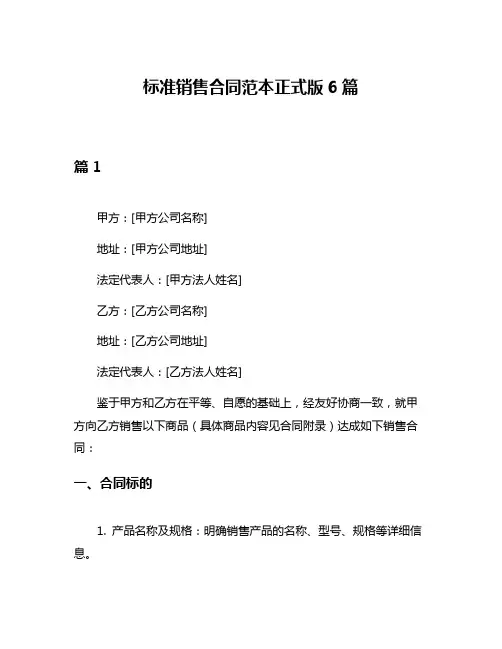 标准销售合同范本正式版 6 篇

篇 1

甲方：[甲方公司名称]

地址：[甲方公司地址]

法定代表人：[甲方法人姓名]

乙方：[乙方公司名称]

地址：[乙方公司地址]

法定代表人：[乙方法人姓名]

鉴于甲方和乙方在平等、自愿的基础上，经友好协商一致，就甲方向乙方销售以下商品（具体商品内容见合同附录）达成如下销售合同：

一、合同标的

1. 产品名称及规格：明确销售产品的名称、型号、规格等详细信息。